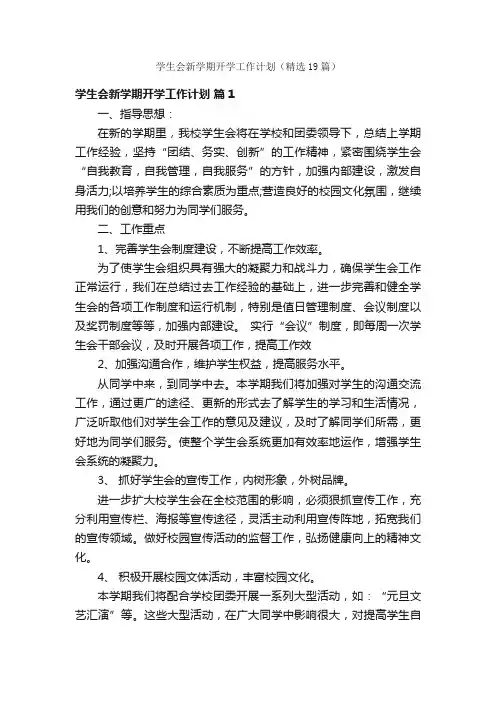 学生会新学期开学工作计划（精选19篇）

学生会新学期开学工作计划 篇1

一、指导思想：

在新的学期里，我校学生会将在学校和团委领导下，总结上学期工作经验，坚持“团结、务实、创新”的工作精神，紧密围绕学生会“自我教育，自我管理，自我服务”的方针，加强内部建设，激发自身活力;以培养学生的综合素质为重点;营造良好的校园文化氛围，继续用我们的创意和努力为同学们服务。

二、工作重点

1、完善学生会制度建设，不断提高工作效率。

为了使学生会组织具有强大的凝聚力和战斗力，确保学生会工作正常运行，我们在总结过去工作经验的基础上，进一步完善和健全学生会的各项工作制度和运行机制，特别是值日管理制度、会议制度以及奖罚制度等等，加强内部建设。 实行“会议”制度，即每周一次学生会干部会议，及时开展各项工作，提高工作效

2、加强沟通合作，维护学生权益，提高服务水平。

从同学中来，到同学中去。本学期我们将加强对学生的沟通交流工作，通过更广的途径、更新的形式去了解学生的学习和生活情况，广泛听取他们对学生会工作的意见及建议，及时了解同学们所需，更好地为同学们服务。使整个学生会系统更加有效率地运作，增强学生会系统的凝聚力。

3、 抓好学生会的宣传工作，内树形象，外树品牌。

进一步扩大校学生会在全校范围的影响，必须狠抓宣传工作，充分利用宣传栏、海报等宣传途径，灵活主动利用宣传阵地，拓宽我们的宣传领域。做好校园宣传活动的监督工作，弘扬健康向上的精神文化。

4、 积极开展校园文体活动，丰富校园文化。

本学期我们将配合学校团委开展一系列大型活动，如：“元旦文艺汇演”等。这些大型活动，在广大同学中影响很大，对提高学生自